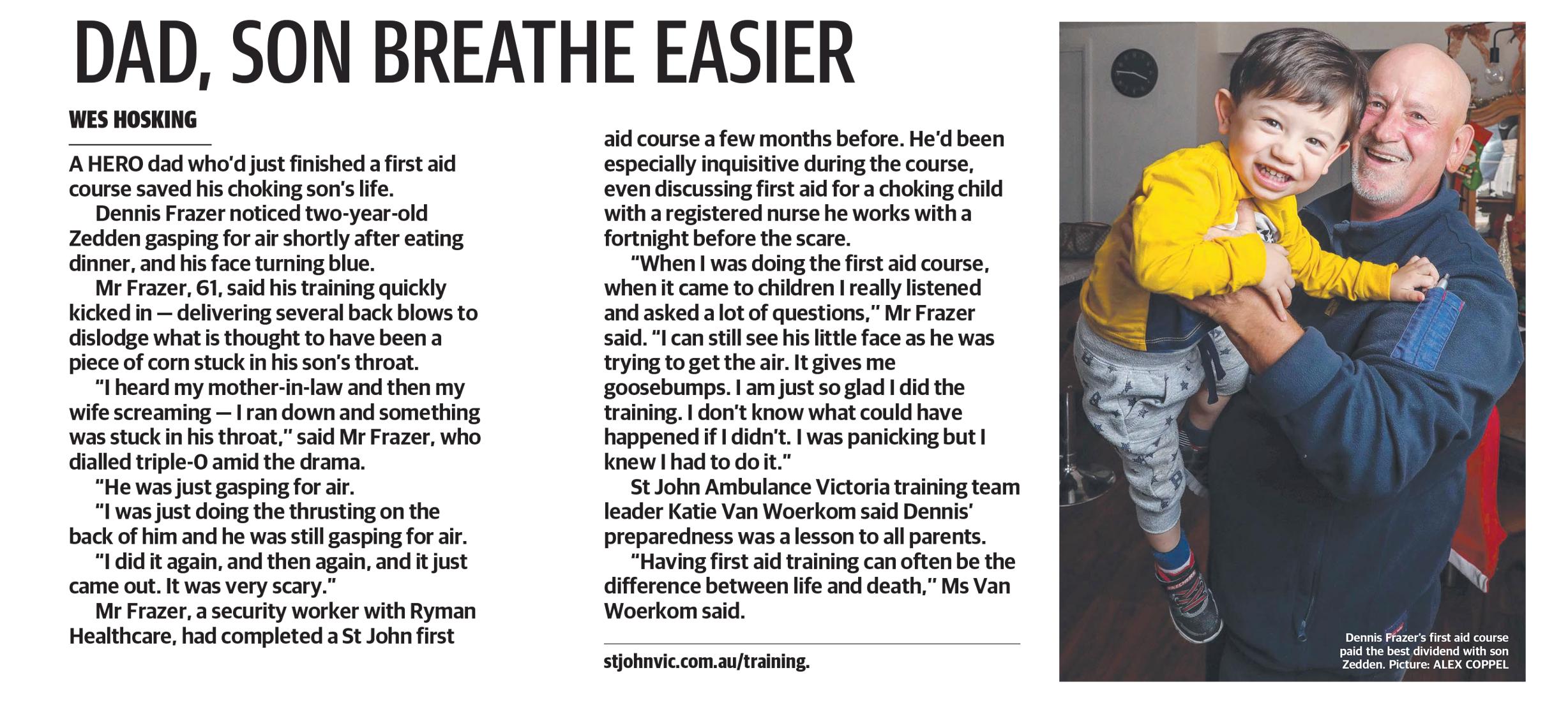 DAD, SON BREATHE EASIER

WES HOSKING

A HERO dad who'd just finished a first aid course saved his choking son's life.

Dennis Frazer noticed two-year-old Zedden gasping for air shortly after eating dinner, and his face turning blue.

Mr Frazer, 61, said his training quickly kicked in — delivering several back blows to dislodge what is thought to have been a piece of corn stuck in his son's throat.

"I heard my mother-in-law and then my wife screaming — I ran down and something was stuck in his throat," said Mr Frazer, who dialled triple-0 amid the drama.

"He was just gasping for air.

"I was just doing the thrusting on the back of him and he was still gasping for air.

"I did it again, and then again, and it just came out. It was very scary."

Mr Frazer, a security worker with Ryman Healthcare, had completed a St John first aid course a few months before. He'd been especially inquisitive during the course, even discussing first aid for a choking child with a registered nurse he works with a fortnight before the scare.

"When I was doing the first aid course, when it came to children I really listened and asked a lot of questions," Mr Frazer said. "I can still see his little face as he was trying to get the air. It gives me goosebumps. I am just so glad I did the training. I don't know what could have happened if I didn't. I was panicking but I knew I had to do it."

St John Ambulance Victoria training team leader Katie Van Woerkom said Dennis' preparedness was a lesson to all parents.

"Having first aid training can often be the difference between life and death," Ms Van Woerkom said.

stjohnvic.com.au/training.

Dennis Frazer's first aid course paid the best dividend with son Zedden. Picture: ALEX COPPEL